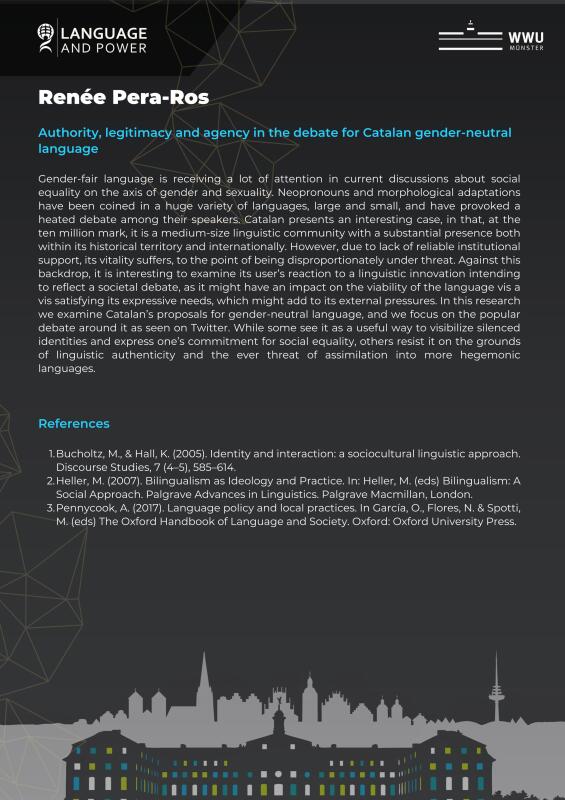 LANGUAGE AND POWER

WWU MÜNSTER

Renée Pera-Ros

Authority, legitimacy and agency in the debate for Catalan gender-neutral language

Gender-fair language is receiving a lot of attention in current discussions about social equality on the axis of gender and sexuality. Neopronouns and morphological adaptations have been coined in a huge variety of languages, large and small, and have provoked a heated debate among their speakers. Catalan presents an interesting case, in that, at the ten million mark, it is a medium-size linguistic community with a substantial presence both within its historical territory and internationally. However, due to lack of reliable institutional support, its vitality suffers, to the point of being disproportionately under threat. Against this backdrop, it is interesting to examine its user's reaction to a linguistic innovation intending to reflect a societal debate, as it might have an impact on the viability of the language vis a vis satisfying its expressive needs, which might add to its external pressures. In this research we examine Catalan's proposals for gender-neutral language, and we focus on the popular debate around it as seen on Twitter. While some see it as a useful way to visibilize silenced identities and express one's commitment for social equality, others resist it on the grounds of linguistic authenticity and the ever threat of assimilation into more hegemonic languages.

References

1. Bucholtz, M., & Hall, K. (2005). Identity and interaction: a sociocultural linguistic approach. Discourse Studies, 7 (4–5), 585–614.
2. Heller, M. (2007). Bilingualism as Ideology and Practice. In: Heller, M. (eds) Bilingualism: A Social Approach. Palgrave Advances in Linguistics. Palgrave Macmillan, London.
3. Pennycook, A. (2017). Language policy and local practices. In García, O., Flores, N. & Spotti, M. (eds) The Oxford Handbook of Language and Society. Oxford: Oxford University Press.